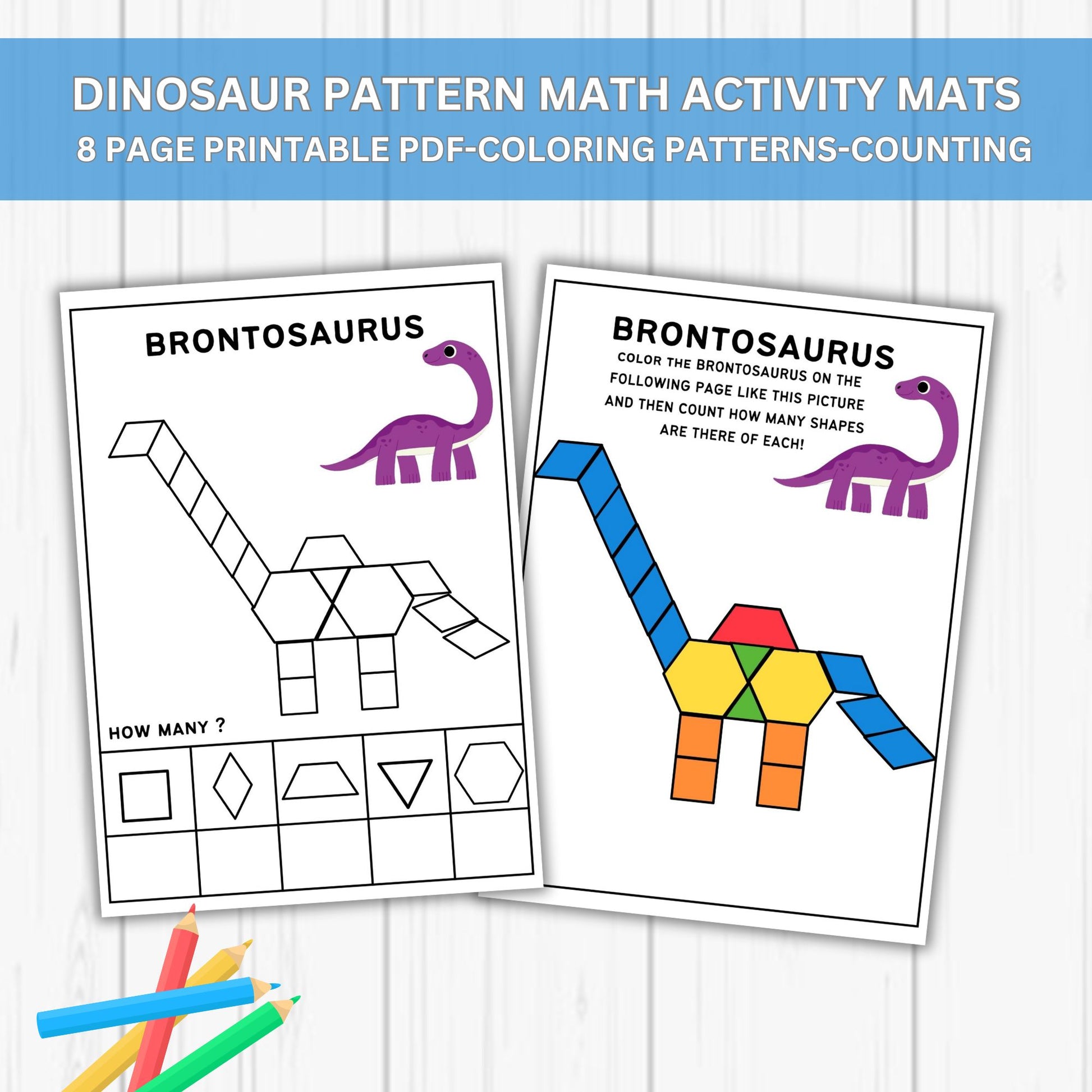 DINOSAUR PATTERN MATH ACTIVITY MATS
8 PAGE PRINTABLE PDF-COLORING PATTERNS-COUNTING

BRONTOSAURUS

HOW MANY ?

BRONTOSAURUS

COLOR THE BRONTOSAURUS ON THE FOLLOWING PAGE LIKE THIS PICTURE AND THEN COUNT HOW MANY SHAPES ARE THERE OF EACH!